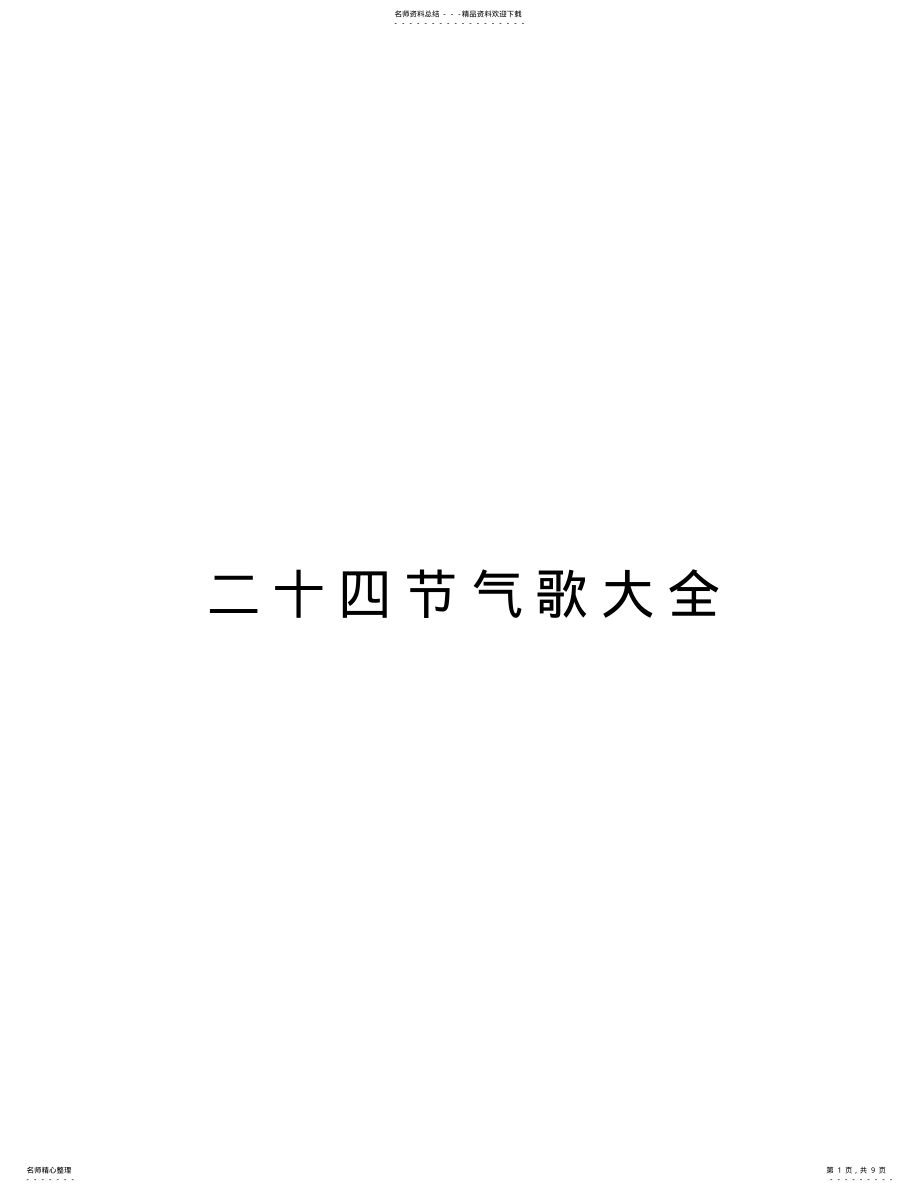 名师资料总结 - - -精品资料欢迎下载

二十四节气歌大全

名师精心整理

第 1 页，共 9 页